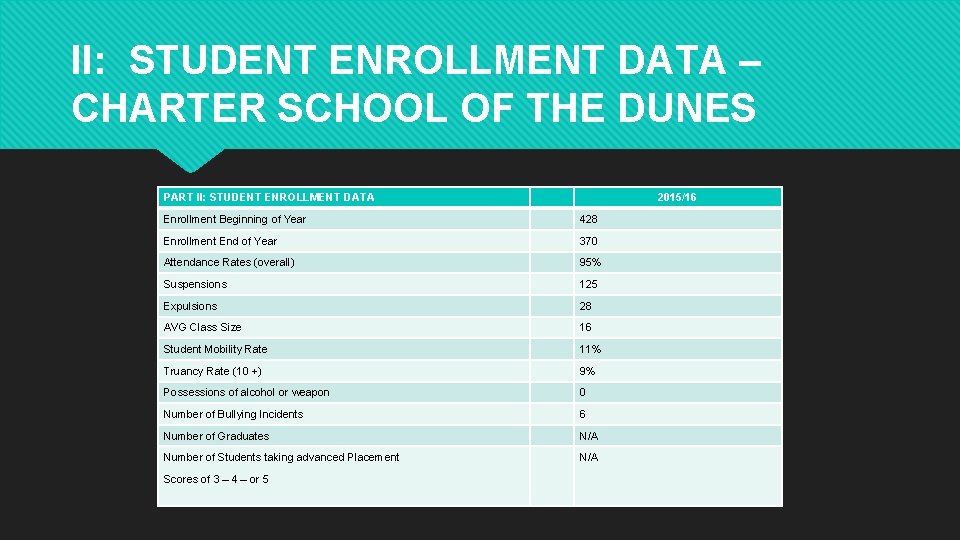 II: STUDENT ENROLLMENT DATA – CHARTER SCHOOL OF THE DUNES

| PART II: STUDENT ENROLLMENT DATA | | 2015/16 |
|---|---|---|
| Enrollment Beginning of Year | | 428 |
| Enrollment End of Year | | 370 |
| Attendance Rates (overall) | | 95% |
| Suspensions | | 125 |
| Expulsions | | 28 |
| AVG Class Size | | 16 |
| Student Mobility Rate | | 11% |
| Truancy Rate (10 +) | | 9% |
| Possessions of alcohol or weapon | | 0 |
| Number of Bullying Incidents | | 6 |
| Number of Graduates | | N/A |
| Number of Students taking advanced Placement Scores of 3 – 4 – or 5 | | N/A |